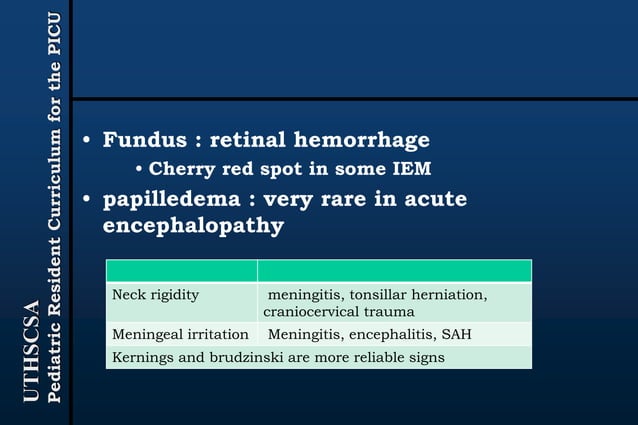 UTHSCSA
Pediatric Resident Curriculum for the PICU

• Fundus : retinal hemorrhage
  • Cherry red spot in some IEM
• papilledema : very rare in acute encephalopathy

| | |
|---|---|
| Neck rigidity | meningitis, tonsillar herniation, craniocervical trauma |
| Meningeal irritation | Meningitis, encephalitis, SAH |
| Kernings and brudzinski are more reliable signs | |